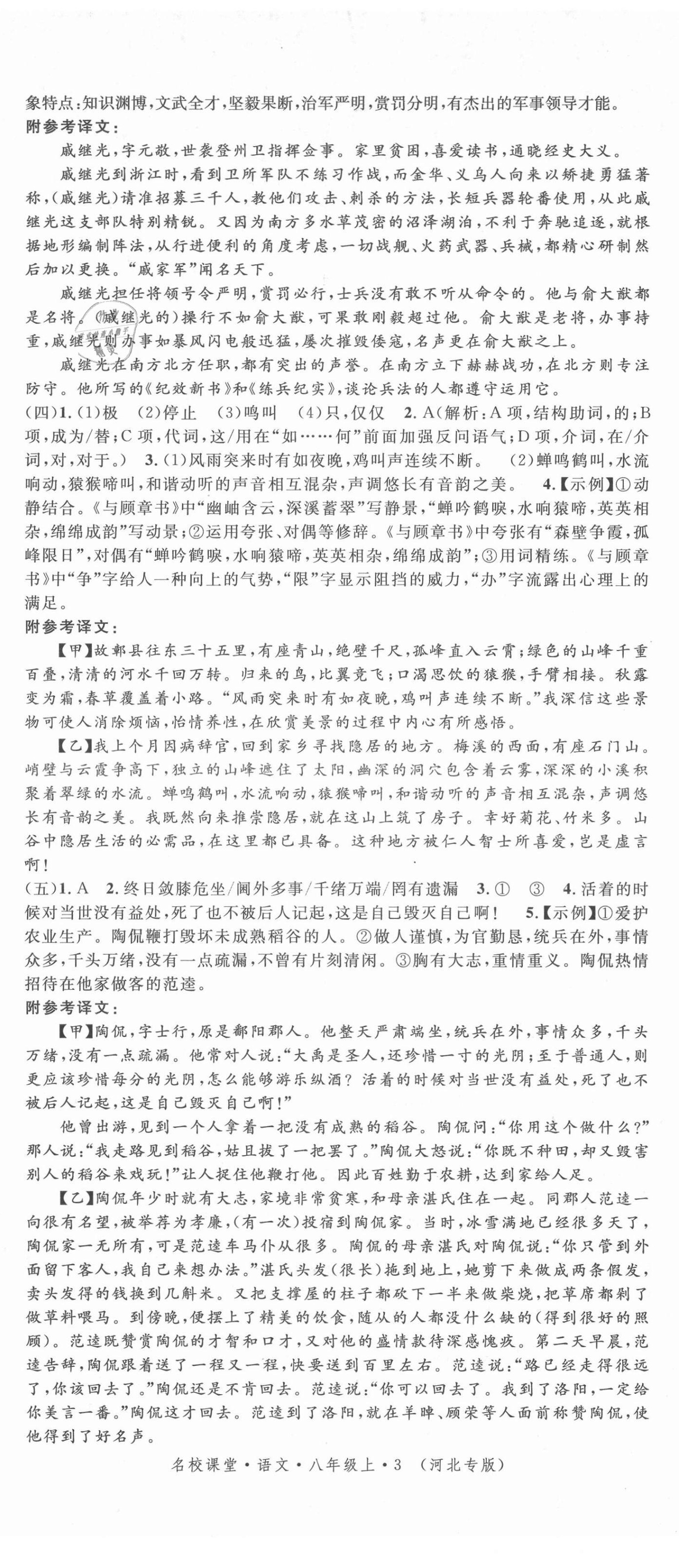 象特点:知识渊博,文武全才,坚毅果断,治军严明,赏罚分明,有杰出的军事领导才能。

附参考译文:

戚继光,字元敬,世袭登州卫指挥佥事。家里贫困,喜爱读书,通晓经史大义。

戚继光到浙江时,看到卫所军队不练习作战,而金华、义乌人向来以矫捷勇猛著称,(戚继光)请准招募三千人,教他们攻击、刺杀的方法,长短兵器轮番使用,从此戚继光这支部队特别精锐。又因为南方多水草茂密的沼泽湖泊,不利于奔驰追逐,就根据地形编制阵法,从行进便利的角度考虑,一切战舰、火药武器、兵械,都精心研制然后加以更换。"戚家军"闻名天下。

戚继光担任将领号令严明,赏罚必行,士兵没有敢不听从命令的。他与俞大猷都是名将。(戚继光的)操行不如俞大猷,可果敢刚毅超过他。俞大猷是老将,办事持重,戚继光则办事如暴风闪电般迅猛,屡次摧毁倭寇,名声更在俞大猷之上。

戚继光在南方北方任职,都有突出的声誉。在南方立下赫赫战功,在北方则专注防守。他所写的《纪效新书》和《练兵纪实》,谈论兵法的人都遵守运用它。

(四)1.(1)极 (2)停止 (3)鸣叫 (4)只,仅仅 2.A(解析:A项,结构助词,的;B项,成为/替;C项,代词,这/用在"如……何"前面加强反问语气;D项,介词,在/介词,对,对于。) 3.(1)风雨突来时有如夜晚,鸡叫声连续不断。 (2)蝉鸣鹤叫,水流响动,猿猴啼叫,和谐动听的声音相互混杂,声调悠长有音韵之美。 4.【示例】①动静结合。《与顾章书》中"幽岫含云,深溪蓄翠"写静景,"蝉吟鹤唳,水响猿啼,英英相杂,绵绵成韵"写动景;②运用夸张、对偶等修辞。《与顾章书》中夸张有"森壁争霞,孤峰限日",对偶有"蝉吟鹤唳,水响猿啼,英英相杂,绵绵成韵";③用词精练。《与顾章书》中"争"字给人一种向上的气势,"限"字显示阻挡的威力,"办"字流露出心理上的满足。

附参考译文:

【甲】故鄣县往东三十五里,有座青山,绝壁千尺,孤峰直入云霄;绿色的山峰千重百叠,清清的河水千回万转。归来的鸟,比翼竞飞;口渴思饮的猿猴,手臂相接。秋露变为霜,春草覆盖着小路。"风雨突来时有如夜晚,鸡叫声连续不断。"我深信这些景物可使人消除烦恼,怡情养性,在欣赏美景的过程中内心有所感悟。

【乙】我上个月因病辞官,回到家乡寻找隐居的地方。梅溪的西面,有座石门山。峭壁与云霞争高下,独立的山峰遮住了太阳,幽深的洞穴包含着云雾,深深的小溪积聚着翠绿的水流。蝉鸣鹤叫,水流响动,猿猴啼叫,和谐动听的声音相互混杂,声调悠长有音韵之美。我既然向来推崇隐居,就在这山上筑了房子。幸好菊花、竹米多。山谷中隐居生活的必需品,在这里都已具备。这种地方被仁人智士所喜爱,岂是虚言啊!

(五)1.A 2.终日敛膝危坐/阃外多事/千绪万端/罔有遗漏 3.① ③ 4.活着的时候对当世没有益处,死了也不被后人记起,这是自己毁灭自己啊! 5.【示例】①爱护农业生产。陶侃鞭打毁坏未成熟稻谷的人。②做人谨慎,为官勤恳,统兵在外,事情众多,千头万绪,没有一点疏漏,不曾有片刻清闲。③胸有大志,重情重义。陶侃热情招待在他家做客的范逵。

附参考译文:

【甲】陶侃,字士行,原是鄱阳郡人。他整天严肃端坐,统兵在外,事情众多,千头万绪,没有一点疏漏。他常对人说:"大禹是圣人,还珍惜一寸的光阴;至于普通人,则更应该珍惜每分的光阴,怎么能够游乐纵酒?活着的时候对当世没有益处,死了也不被后人记起,这是自己毁灭自己啊!"

他曾出游,见到一个人拿着一把没有成熟的稻谷。陶侃问:"你用这个做什么?"那人说:"我走路见到稻谷,姑且拔了一把罢了。"陶侃大怒说:"你既不种田,却又毁害别人的稻谷来戏玩!"让人捉住他鞭打他。因此百姓勤于农耕,达到家给人足。

【乙】陶侃年少时就有大志,家境非常贫寒,和母亲湛氏住在一起。同郡人范逵一向很有名望,被举荐为孝廉,(有一次)投宿到陶侃家。当时,冰雪满地已经很多天了,陶侃家一无所有,可是范逵车马仆从很多。陶侃的母亲湛氏对陶侃说:"你只管到外面留下客人,我自己来想办法。"湛氏头发(很长)拖到地上,她剪下来做成两条假发,卖头发得的钱换到几斛米。又把支撑屋的柱子都砍下一半来做柴烧,把草席都剁了做草料喂马。到傍晚,便摆上了精美的饮食,随从的人都没什么缺的(得到很好的照顾)。范逵既赞赏陶侃的才智和口才,又对他的盛情款待深感愧疚。第二天早晨,范逵告辞,陶侃跟着送了一程又一程,快要送到百里左右。范逵说:"路已经走得很远了,你该回去了。"陶侃还是不肯回去。范逵说:"你可以回去了。我到了洛阳,一定给你美言一番。"陶侃这才回去。范逵到了洛阳,就在羊晫、顾荣等人面前称赞陶侃,使他得到了好名声。

名校课堂·语文·八年级上·3 (河北专版)